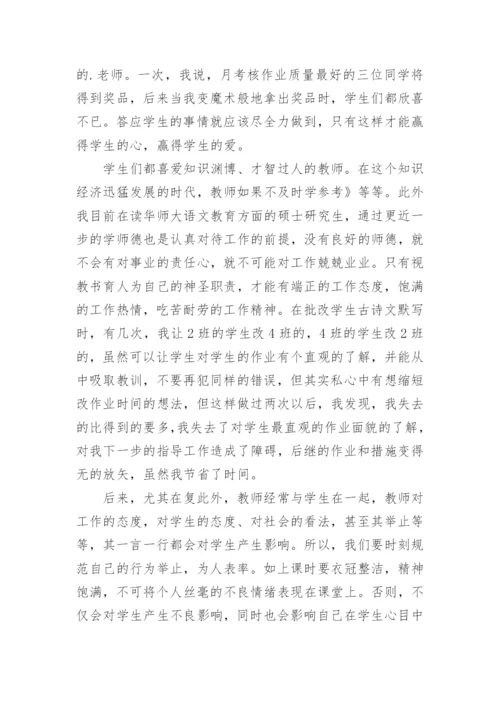 的.老师。一次，我说，月考核作业质量最好的三位同学将得到奖品，后来当我变魔术般地拿出奖品时，学生们都欣喜不已。答应学生的事情就应该尽全力做到，只有这样才能赢得学生的心，赢得学生的爱。

学生们都喜爱知识渊博、才智过人的教师。在这个知识经济迅猛发展的时代，教师如果不及时学参考》等等。此外我目前在读华师大语文教育方面的硕士研究生，通过更近一步的学师德也是认真对待工作的前提，没有良好的师德，就不会有对事业的责任心，就不可能对工作兢兢业业。只有视教书育人为自己的神圣职责，才能有端正的工作态度，饱满的工作热情，吃苦耐劳的工作精神。在批改学生古诗文默写时，有几次，我让2班的学生改4班的，4班的学生改2班的，虽然可以让学生对学生的作业有个直观的了解，并能从中吸取教训，不要再犯同样的错误，但其实私心中有想缩短改作业时间的想法，但这样做过两次以后，我发现，我失去的比得到的要多，我失去了对学生最直观的作业面貌的了解，对我下一步的指导工作造成了障碍，后继的作业和措施变得无的放矢，虽然我节省了时间。

后来，尤其在复此外，教师经常与学生在一起，教师对工作的态度，对学生的态度、对社会的看法，甚至其举止等等，其一言一行都会对学生产生影响。所以，我们要时刻规范自己的行为举止，为人表率。如上课时要衣冠整洁，精神饱满，不可将个人丝毫的不良情绪表现在课堂上。否则，不仅会对学生产生不良影响，同时也会影响自己在学生心目中